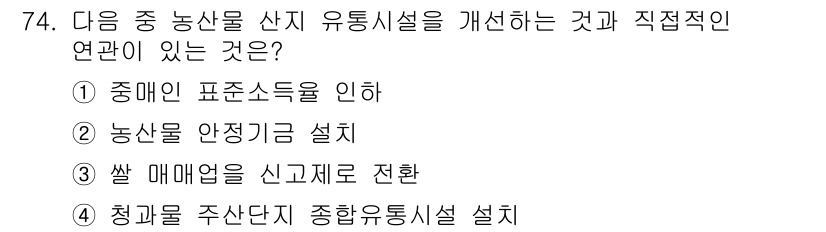 74. 다음 중 농산물 산지 유통시설을 개선하는 것과 직접적인 연관이 있는 것은?

① 중매인 표준소득율 인하

② 농산물 안정기금 설치

③ 쌀 매매업을 신고제로 전환

④ 청과물 주산단지 종합유통시설 설치